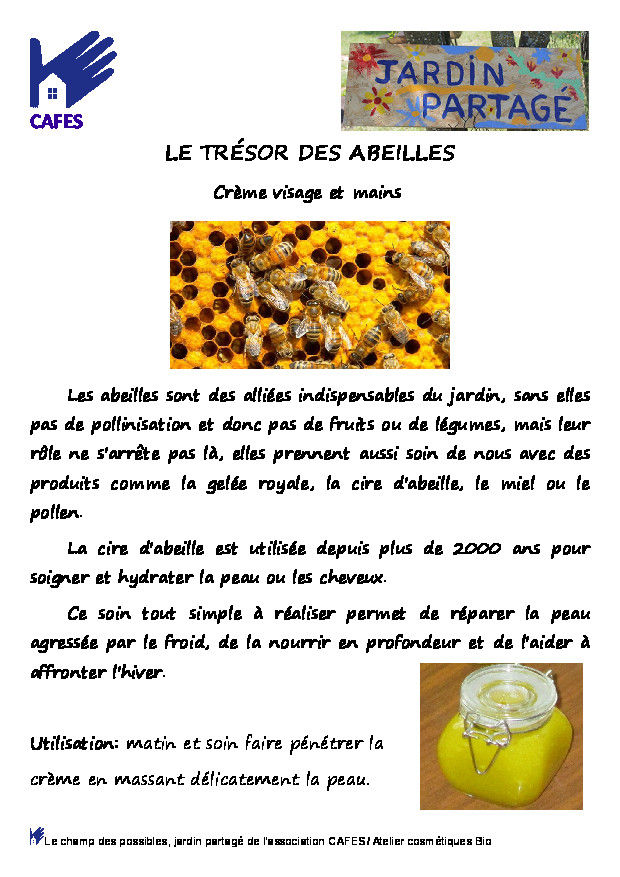 CAFES

JARDIN PARTAGÉ

LE TRÉSOR DES ABEILLES

Crème visage et mains

Les abeilles sont des alliées indispensables du jardin, sans elles pas de pollinisation et donc pas de fruits ou de légumes, mais leur rôle ne s'arrête pas là, elles prennent aussi soin de nous avec des produits comme la gelée royale, la cire d'abeille, le miel ou le pollen.

La cire d'abeille est utilisée depuis plus de 2000 ans pour soigner et hydrater la peau ou les cheveux.

Ce soin tout simple à réaliser permet de réparer la peau agressée par le froid, de la nourrir en profondeur et de l'aider à affronter l'hiver.

Utilisation: matin et soin faire pénétrer la crème en massant délicatement la peau.

Le champ des possibles, jardin partagé de l'association CAFES/ Atelier cosmétiques Bio